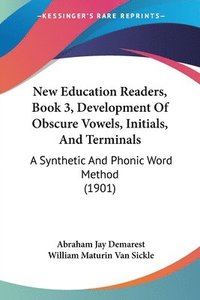 —KESSINGER'S RARE REPRINTS—

New Education Readers, Book 3, Development Of Obscure Vowels, Initials, And Terminals

A Synthetic And Phonic Word Method
(1901)

Abraham Jay Demarest
William Maturin Van Sickle